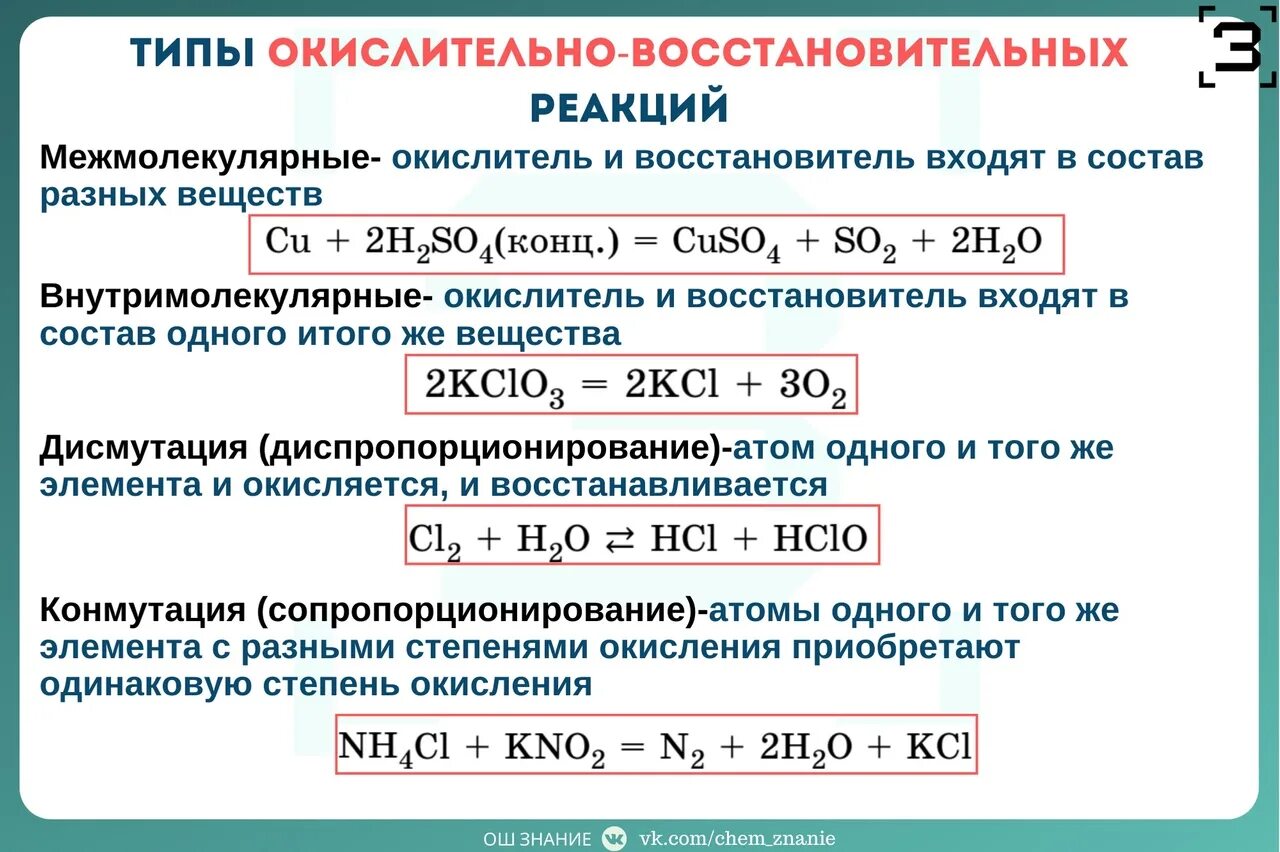 ТИПЫ ОКИСЛИТЕЛЬНО-ВОССТАНОВИТЕЛЬНЫХ РЕАКЦИЙ

З

Межмолекулярные- окислитель и восстановитель входят в состав разных веществ

$Cu + 2H_2SO_4(конц.) = CuSO_4 + SO_2 + 2H_2O$

Внутримолекулярные- окислитель и восстановитель входят в состав одного итого же вещества

$2KClO_3 = 2KCl + 3O_2$

Дисмутация (диспропорционирование)-атом одного и того же элемента и окисляется, и восстанавливается

$Cl_2 + H_2O \rightleftarrows HCl + HClO$

Конмутация (сопропорционирование)-атомы одного и того же элемента с разными степенями окисления приобретают одинаковую степень окисления

$NH_4Cl + KNO_2 = N_2 + 2H_2O + KCl$

ОШ ЗНАНИЕ vk.com/chem_znanie